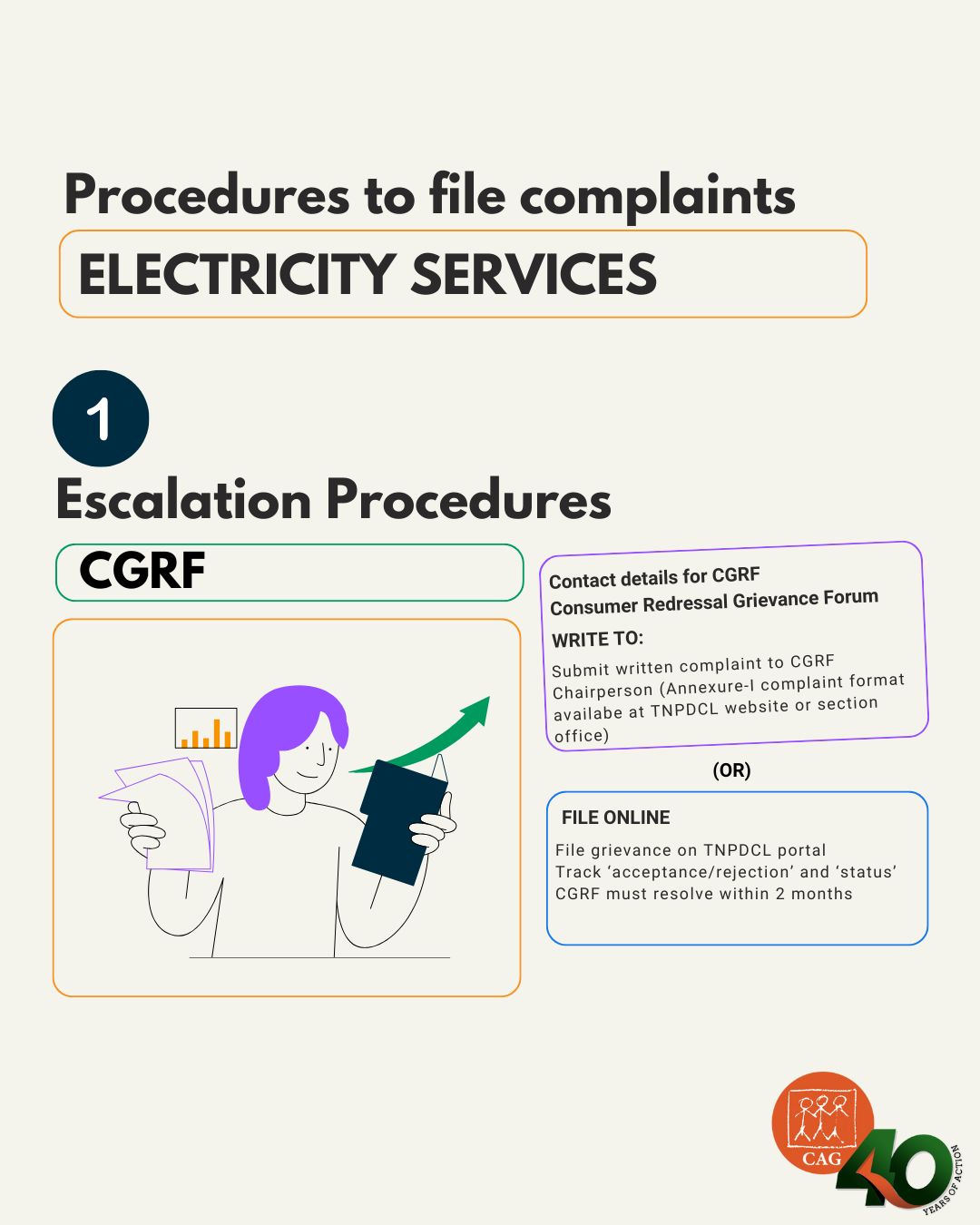 Procedures to file complaints

ELECTRICITY SERVICES

1

Escalation Procedures

CGRF

Contact details for CGRF
Consumer Redressal Grievance Forum

WRITE TO:

Submit written complaint to CGRF Chairperson (Annexure-I complaint format availabe at TNPDCL website or section office)

(OR)

FILE ONLINE

File grievance on TNPDCL portal
Track 'acceptance/rejection' and 'status'
CGRF must resolve within 2 months

CAG

40 YEARS OF ACTION